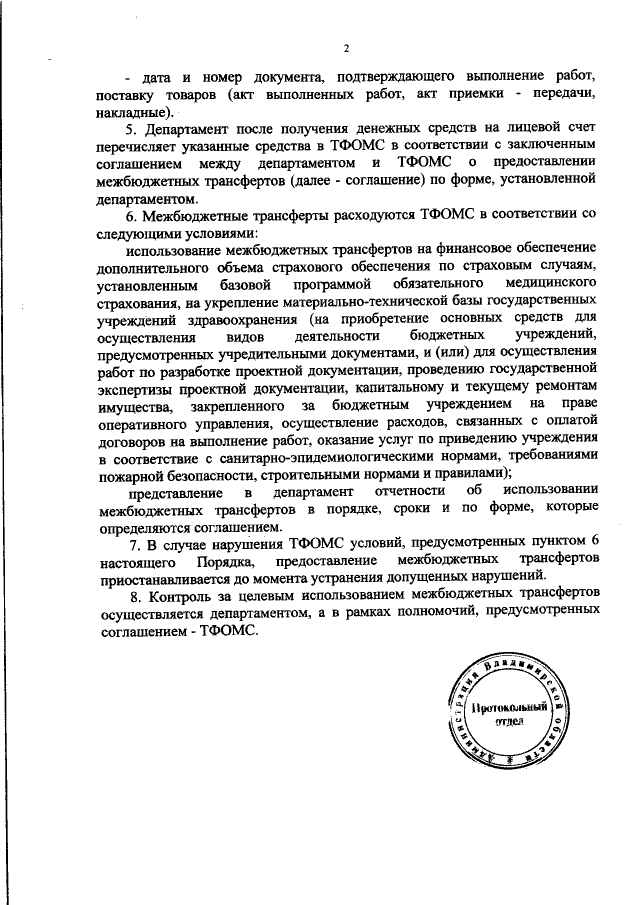 2

- дата и номер документа, подтверждающего выполнение работ, поставку товаров (акт выполненных работ, акт приемки - передачи, накладные).

5. Департамент после получения денежных средств на лицевой счет перечисляет указанные средства в ТФОМС в соответствии с заключенным соглашением между департаментом и ТФОМС о предоставлении межбюджетных трансфертов (далее - соглашение) по форме, установленной департаментом.

6. Межбюджетные трансферты расходуются ТФОМС в соответствии со следующими условиями:

использование межбюджетных трансфертов на финансовое обеспечение дополнительного объема страхового обеспечения по страховым случаям, установленным базовой программой обязательного медицинского страхования, на укрепление материально-технической базы государственных учреждений здравоохранения (на приобретение основных средств для осуществления видов деятельности бюджетных учреждений, предусмотренных учредительными документами, и (или) для осуществления работ по разработке проектной документации, проведению государственной экспертизы проектной документации, капитальному и текущему ремонтам имущества, закрепленного за бюджетным учреждением на праве оперативного управления, осуществление расходов, связанных с оплатой договоров на выполнение работ, оказание услуг по приведению учреждения в соответствие с санитарно-эпидемиологическими нормами, требованиями пожарной безопасности, строительными нормами и правилами);

представление в департамент отчетности об использовании межбюджетных трансфертов в порядке, сроки и по форме, которые определяются соглашением.

7. В случае нарушения ТФОМС условий, предусмотренных пунктом 6 настоящего Порядка, предоставление межбюджетных трансфертов приостанавливается до момента устранения допущенных нарушений.

8. Контроль за целевым использованием межбюджетных трансфертов осуществляется департаментом, а в рамках полномочий, предусмотренных соглашением - ТФОМС.

Администрация Владимирской области
Протокольный отдел